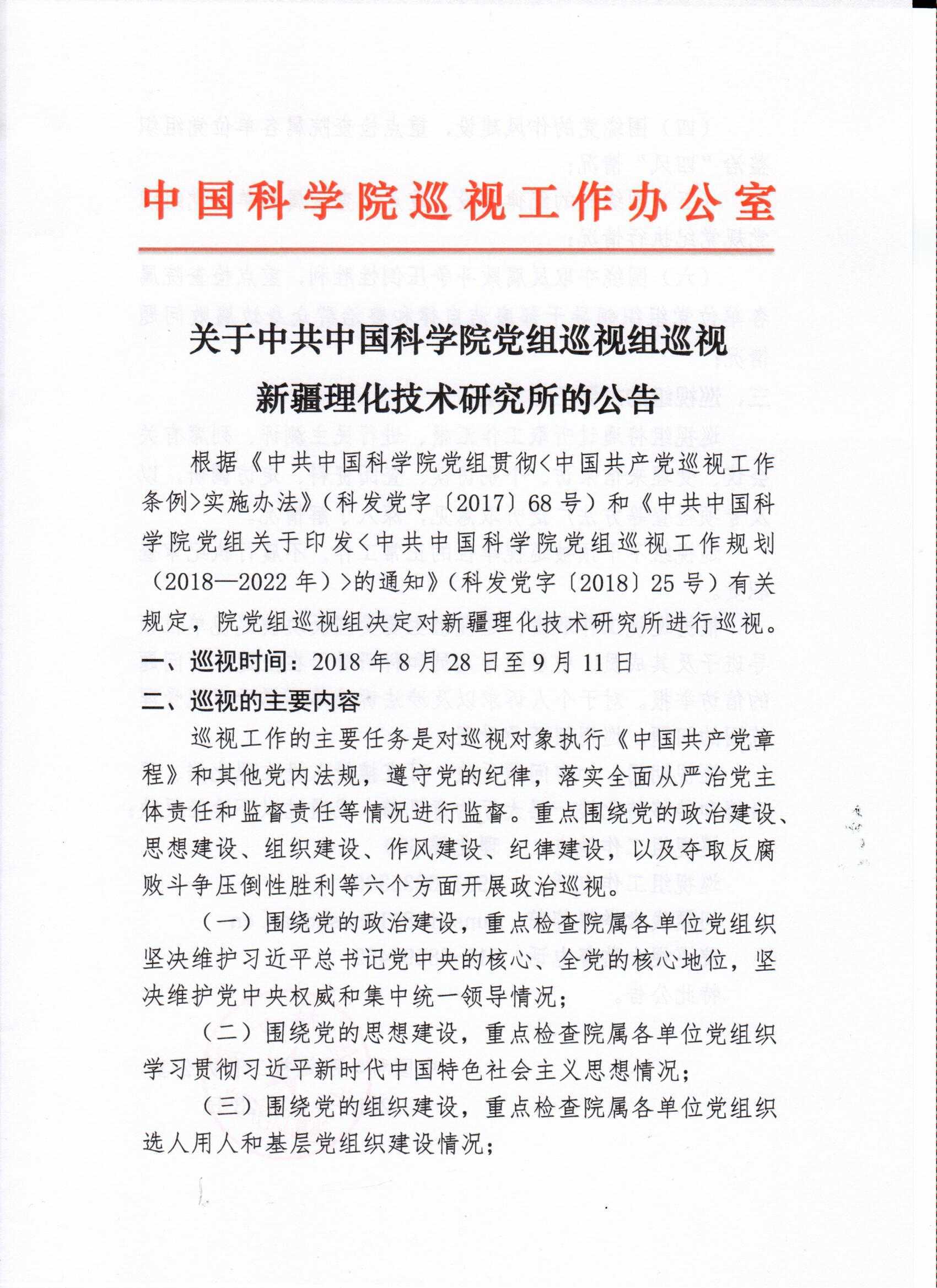 中国科学院巡视工作办公室

关于中共中国科学院党组巡视组巡视新疆理化技术研究所的公告

根据《中共中国科学院党组贯彻<中国共产党巡视工作条例>实施办法》（科发党字〔2017〕68号）和《中共中国科学院党组关于印发<中共中国科学院党组巡视工作规划（2018—2022年）>的通知》（科发党字〔2018〕25号）有关规定，院党组巡视组决定对新疆理化技术研究所进行巡视。

一、巡视时间：2018年8月28日至9月11日

二、巡视的主要内容

巡视工作的主要任务是对巡视对象执行《中国共产党章程》和其他党内法规，遵守党的纪律，落实全面从严治党主体责任和监督责任等情况进行监督。重点围绕党的政治建设、思想建设、组织建设、作风建设、纪律建设，以及夺取反腐败斗争压倒性胜利等六个方面开展政治巡视。

（一）围绕党的政治建设，重点检查院属各单位党组织坚决维护习近平总书记党中央的核心、全党的核心地位，坚决维护党中央权威和集中统一领导情况；

（二）围绕党的思想建设，重点检查院属各单位党组织学习贯彻习近平新时代中国特色社会主义思想情况；

（三）围绕党的组织建设，重点检查院属各单位党组织选人用人和基层党组织建设情况；